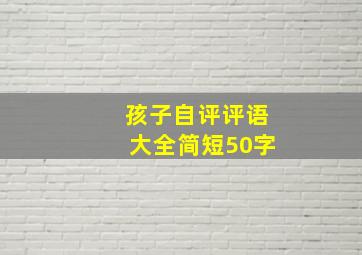 孩子自评评语
大全简短50字